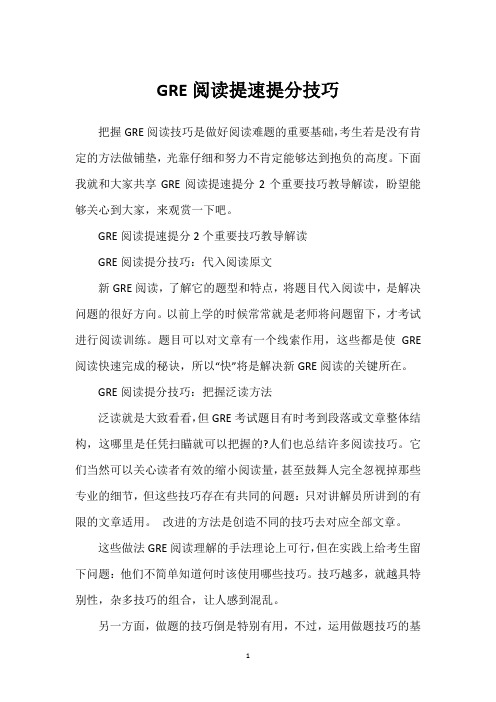 GRE 阅读提速提分技巧

把握 GRE 阅读技巧是做好阅读难题的重要基础,考生若是没有肯定的方法做铺垫，光靠仔细和努力不肯定能够达到抱负的高度。下面我就和大家共享 GRE 阅读提速提分 2 个重要技巧教导解读，盼望能够关心到大家，来观赏一下吧。

GRE 阅读提速提分 2 个重要技巧教导解读

GRE 阅读提分技巧：代入阅读原文

新 GRE 阅读，了解它的题型和特点，将题目代入阅读中，是解决问题的很好方向。以前上学的时候常常就是老师将问题留下，才考试进行阅读训练。题目可以对文章有一个线索作用，这些都是使 GRE 阅读快速完成的秘诀，所以"快"将是解决新 GRE 阅读的关键所在。

GRE 阅读提分技巧：把握泛读方法

泛读就是大致看看,但 GRE 考试题目有时考到段落或文章整体结构，这哪里是任凭扫瞄就可以把握的?人们也总结许多阅读技巧。它们当然可以关心读者有效的缩小阅读量，甚至鼓舞人完全忽视掉那些专业的细节，但这些技巧存在有共同的问题：只对讲解员所讲到的有限的文章适用。 改进的方法是创造不同的技巧去对应全部文章。

这些做法 GRE 阅读理解的手法理论上可行,但在实践上给考生留下问题：他们不简单知道何时该使用哪些技巧。技巧越多，就越具特别性，杂多技巧的组合，让人感到混乱。

另一方面，做题的技巧倒是特别有用，不过，运用做题技巧的基

1